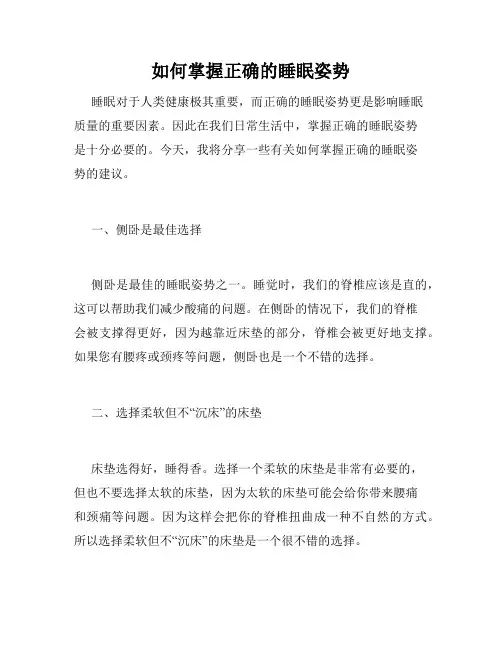 如何掌握正确的睡眠姿势

睡眠对于人类健康极其重要，而正确的睡眠姿势更是影响睡眠质量的重要因素。因此在我们日常生活中，掌握正确的睡眠姿势是十分必要的。今天，我将分享一些有关如何掌握正确的睡眠姿势的建议。

一、侧卧是最佳选择

侧卧是最佳的睡眠姿势之一。睡觉时，我们的脊椎应该是直的，这可以帮助我们减少酸痛的问题。在侧卧的情况下，我们的脊椎会被支撑得更好，因为越靠近床垫的部分，脊椎会被更好地支撑。如果您有腰疼或颈疼等问题，侧卧也是一个不错的选择。

二、选择柔软但不“沉床”的床垫

床垫选得好，睡得香。选择一个柔软的床垫是非常有必要的，但也不要选择太软的床垫，因为太软的床垫可能会给你带来腰痛和颈痛等问题。因为这样会把你的脊椎扭曲成一种不自然的方式。所以选择柔软但不“沉床”的床垫是一个很不错的选择。